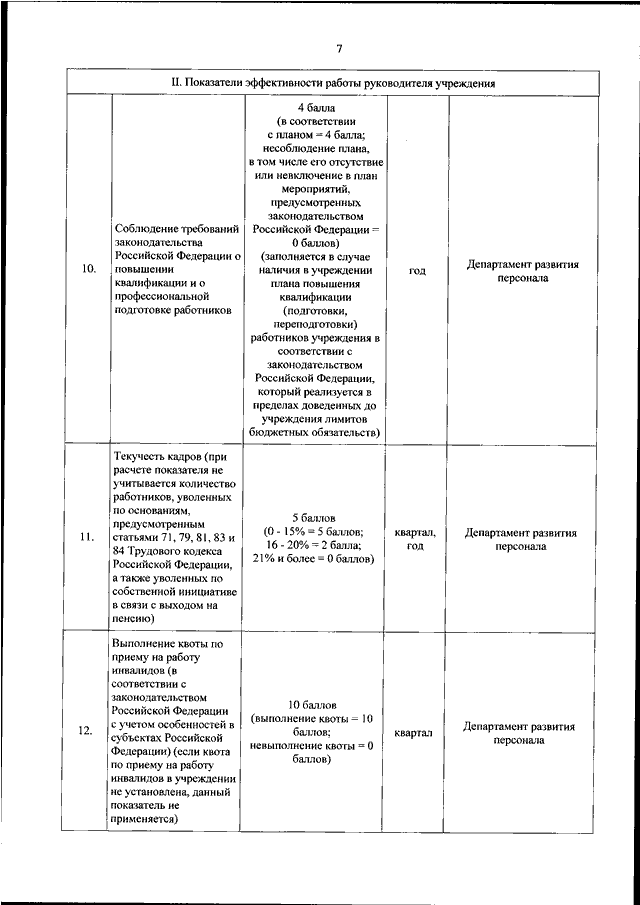 7

| II. Показатели эффективности работы руководителя учреждения | | | | |
|---|---|---|---|---|
| 10. | Соблюдение требований законодательства Российской Федерации о повышении квалификации и о профессиональной подготовке работников | 4 балла (в соответствии с планом = 4 балла; несоблюдение плана, в том числе его отсутствие или невключение в план мероприятий, предусмотренных законодательством Российской Федерации = 0 баллов) (заполняется в случае наличия в учреждении плана повышения квалификации (подготовки, переподготовки) работников учреждения в соответствии с законодательством Российской Федерации, который реализуется в пределах доведенных до учреждения лимитов бюджетных обязательств) | год | Департамент развития персонала |
| 11. | Текучесть кадров (при расчете показателя не учитывается количество работников, уволенных по основаниям, предусмотренным статьями 71, 79, 81, 83 и 84 Трудового кодекса Российской Федерации, а также уволенных по собственной инициативе в связи с выходом на пенсию) | 5 баллов (0 - 15% = 5 баллов; 16 - 20% = 2 балла; 21% и более = 0 баллов) | квартал, год | Департамент развития персонала |
| 12. | Выполнение квоты по приему на работу инвалидов (в соответствии с законодательством Российской Федерации с учетом особенностей в субъектах Российской Федерации) (если квота по приему на работу инвалидов в учреждении не установлена, данный показатель не применяется) | 10 баллов (выполнение квоты = 10 баллов; невыполнение квоты = 0 баллов) | квартал | Департамент развития персонала |